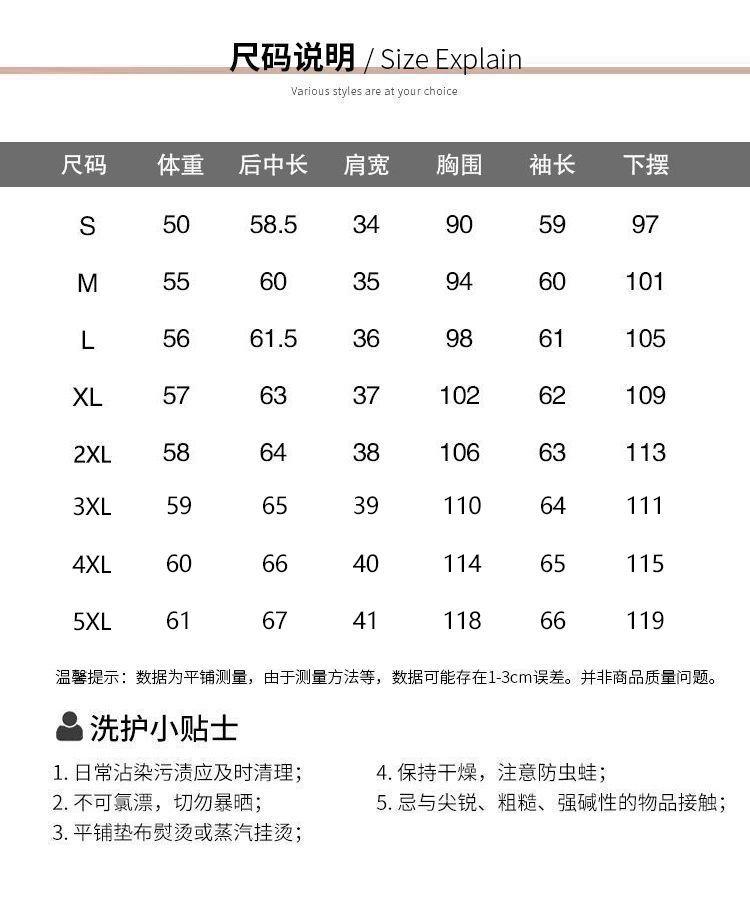 尺码说明 / Size Explain

Various styles are at your choice

| 尺码 | 体重 | 后中长 | 肩宽 | 胸围 | 袖长 | 下摆 |
|---|---|---|---|---|---|---|
| S | 50 | 58.5 | 34 | 90 | 59 | 97 |
| M | 55 | 60 | 35 | 94 | 60 | 101 |
| L | 56 | 61.5 | 36 | 98 | 61 | 105 |
| XL | 57 | 63 | 37 | 102 | 62 | 109 |
| 2XL | 58 | 64 | 38 | 106 | 63 | 113 |
| 3XL | 59 | 65 | 39 | 110 | 64 | 111 |
| 4XL | 60 | 66 | 40 | 114 | 65 | 115 |
| 5XL | 61 | 67 | 41 | 118 | 66 | 119 |

温馨提示：数据为平铺测量，由于测量方法等，数据可能存在1-3cm误差。并非商品质量问题。

洗护小贴士

1. 日常沾染污渍应及时清理；
2. 不可氯漂，切勿暴晒；
3. 平铺垫布熨烫或蒸汽挂烫；

4. 保持干燥，注意防虫蛀；
5. 忌与尖锐、粗糙、强碱性的物品接触；